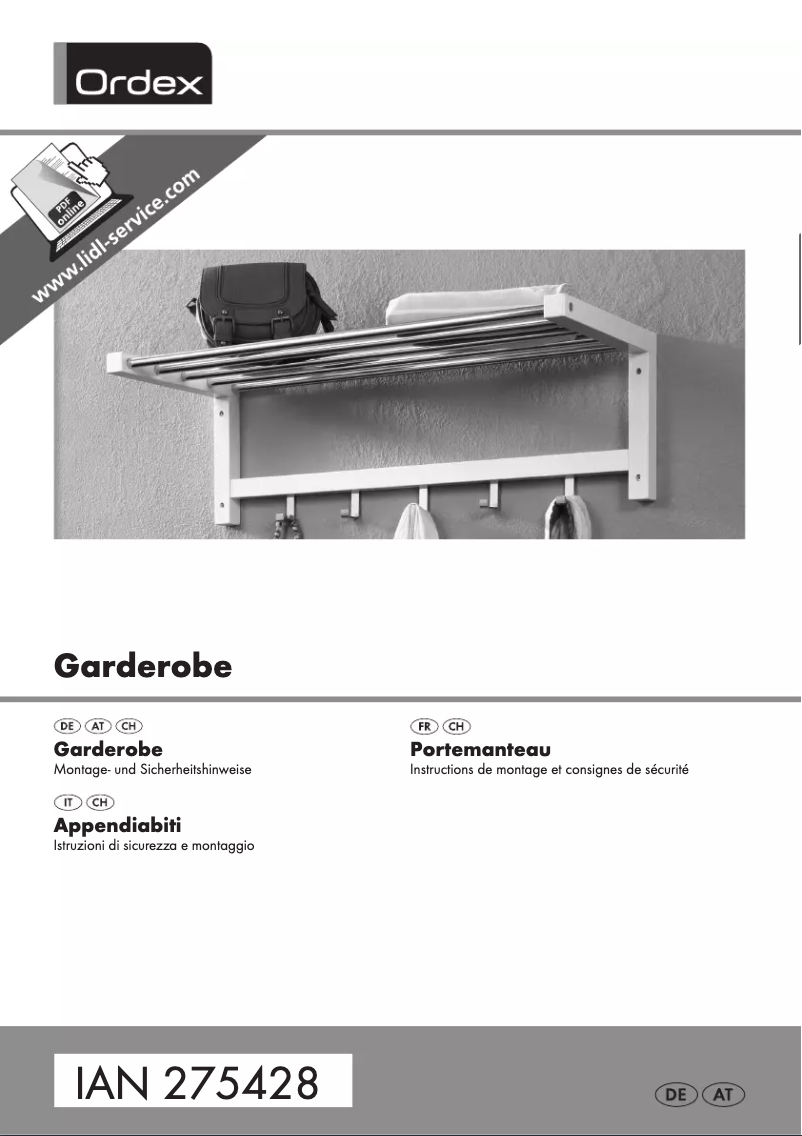 Ordex

PDF online
www.lidl-service.com

Garderobe

DE AT CH
Garderobe
Montage- und Sicherheitshinweise

IT CH
Appendiabiti
Istruzioni di sicurezza e montaggio

FR CH
Portemanteau
Instructions de montage et consignes de sécurité

IAN 275428

DE AT